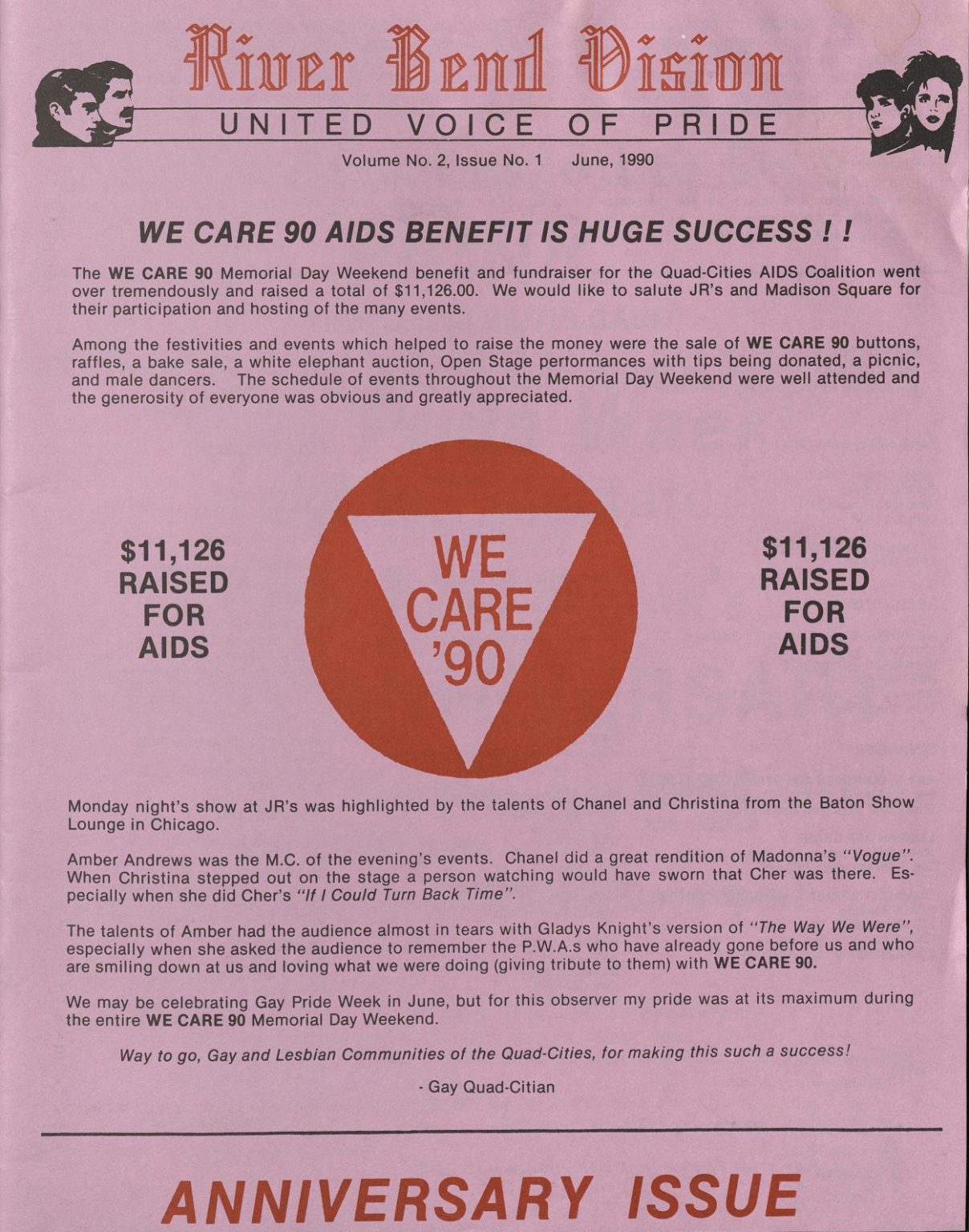 River Bend Vision

UNITED VOICE OF PRIDE

Volume No. 2, Issue No. 1 June, 1990

WE CARE 90 AIDS BENEFIT IS HUGE SUCCESS ! !

The WE CARE 90 Memorial Day Weekend benefit and fundraiser for the Quad-Cities AIDS Coalition went over tremendously and raised a total of $11,126.00. We would like to salute JR's and Madison Square for their participation and hosting of the many events.

Among the festivities and events which helped to raise the money were the sale of WE CARE 90 buttons, raffles, a bake sale, a white elephant auction, Open Stage performances with tips being donated, a picnic, and male dancers. The schedule of events throughout the Memorial Day Weekend were well attended and the generosity of everyone was obvious and greatly appreciated.

$11,126 RAISED FOR AIDS

WE CARE '90

$11,126 RAISED FOR AIDS

Monday night's show at JR's was highlighted by the talents of Chanel and Christina from the Baton Show Lounge in Chicago.

Amber Andrews was the M.C. of the evening's events. Chanel did a great rendition of Madonna's "Vogue". When Christina stepped out on the stage a person watching would have sworn that Cher was there. Especially when she did Cher's "If I Could Turn Back Time".

The talents of Amber had the audience almost in tears with Gladys Knight's version of "The Way We Were", especially when she asked the audience to remember the P.W.A.s who have already gone before us and who are smiling down at us and loving what we were doing (giving tribute to them) with WE CARE 90.

We may be celebrating Gay Pride Week in June, but for this observer my pride was at its maximum during the entire WE CARE 90 Memorial Day Weekend.

Way to go, Gay and Lesbian Communities of the Quad-Cities, for making this such a success!

- Gay Quad-Citian

ANNIVERSARY ISSUE